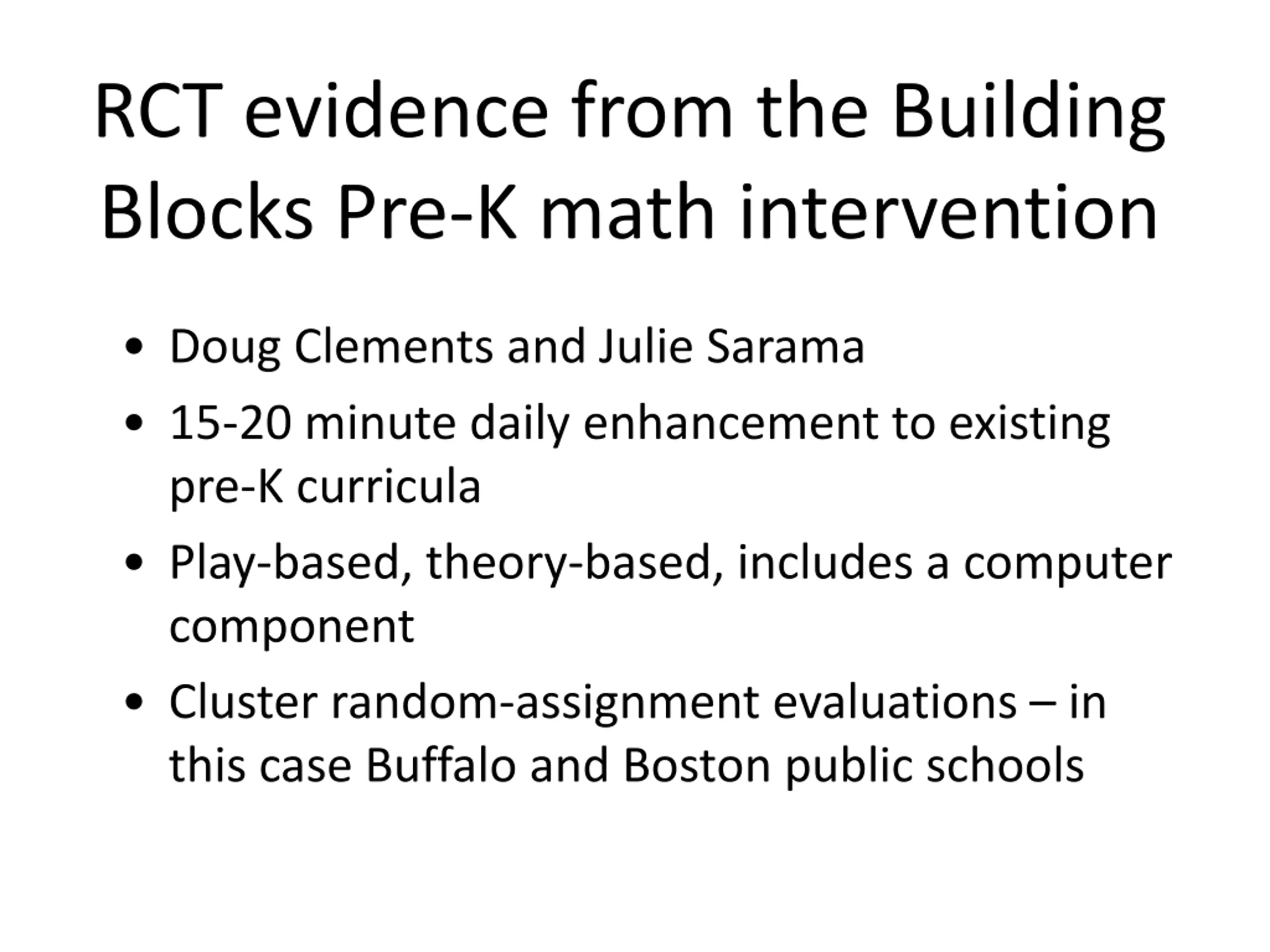 RCT evidence from the Building Blocks Pre-K math intervention

• Doug Clements and Julie Sarama
• 15-20 minute daily enhancement to existing pre-K curricula
• Play-based, theory-based, includes a computer component
• Cluster random-assignment evaluations – in this case Buffalo and Boston public schools